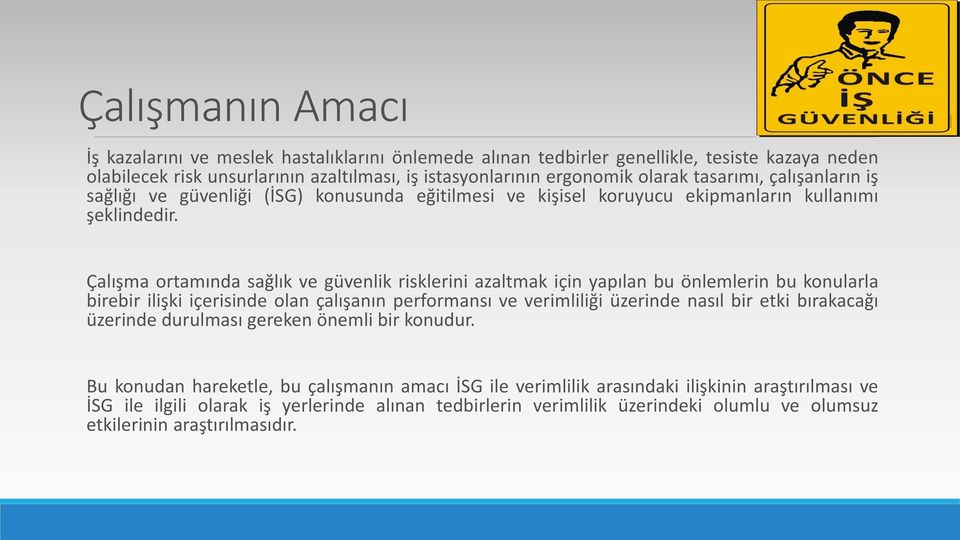 ÖNCE
İŞ
GÜVENLİĞİ

Çalışmanın Amacı

İş kazalarını ve meslek hastalıklarını önlemede alınan tedbirler genellikle, tesiste kazaya neden olabilecek risk unsurlarının azaltılması, iş istasyonlarının ergonomik olarak tasarımı, çalışanların iş sağlığı ve güvenliği (İSG) konusunda eğitilmesi ve kişisel koruyucu ekipmanların kullanımı şeklindedir.

Çalışma ortamında sağlık ve güvenlik risklerini azaltmak için yapılan bu önlemlerin bu konularla birebir ilişki içerisinde olan çalışanın performansı ve verimliliği üzerinde nasıl bir etki bırakacağı üzerinde durulması gereken önemli bir konudur.

Bu konudan hareketle, bu çalışmanın amacı İSG ile verimlilik arasındaki ilişkinin araştırılması ve İSG ile ilgili olarak iş yerlerinde alınan tedbirlerin verimlilik üzerindeki olumlu ve olumsuz etkilerinin araştırılmasıdır.